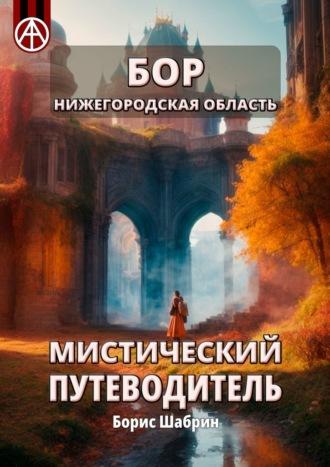 БОР
НИЖЕГОРОДСКАЯ ОБЛАСТЬ

МИСТИЧЕСКИЙ ПУТЕВОДИТЕЛЬ

Борис Шабрин